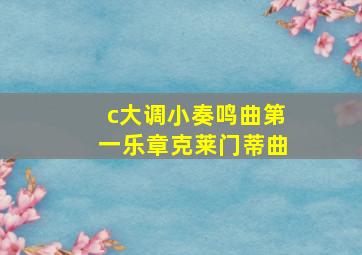 c大调小奏鸣曲第一乐章克莱门蒂曲